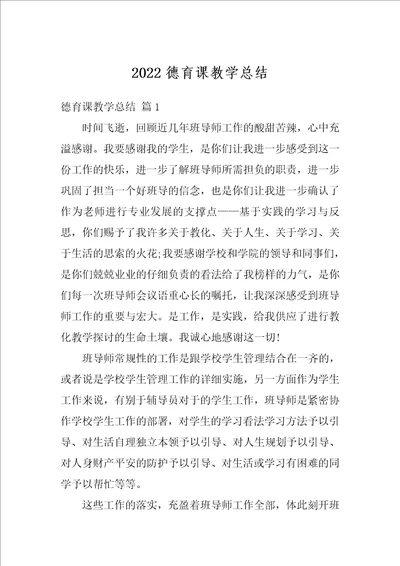 2022 德育课教学总结

德育课教学总结 篇 1

时间飞逝，回顾近几年班导师工作的酸甜苦辣，心中充溢感谢。我要感谢我的学生，是你们让我进一步感受到这一份工作的快乐，进一步了解班导师所需担负的职责，进一步巩固了担当一个好班导的信念，也是你们让我进一步确认了作为老师进行专业发展的支撑点——基于实践的学习与反思，你们赐予了我许多关于教化、关于人生、关于学习、关于生活的思索的火花;我要感谢学校和学院的领导和同事们，是你们兢兢业业的仔细负责的看法给了我榜样的力气，是你们每一次班导师会议语重心长的嘱托，让我深深感受到班导师工作的重要与宏大。是工作，是实践，给我供应了进行教化教学探讨的生命土壤。我诚心地感谢这一切!

班导师常规性的工作是跟学校学生管理结合在一齐的，或者说是学校学生管理工作的详细实施，另一方面作为学生工作来说，有别于辅导员对于的学生工作，班导师是紧密协作学校学生工作的部署，对学生的学习看法学习方法予以引导、对生活自理独立本领予以引导、对人生规划予以引导、对人身财产平安的防护予以引导、对生活或学习有困难的同学予以帮忙等等。

这些工作的落实，充盈着班导师工作全部，体此刻开班